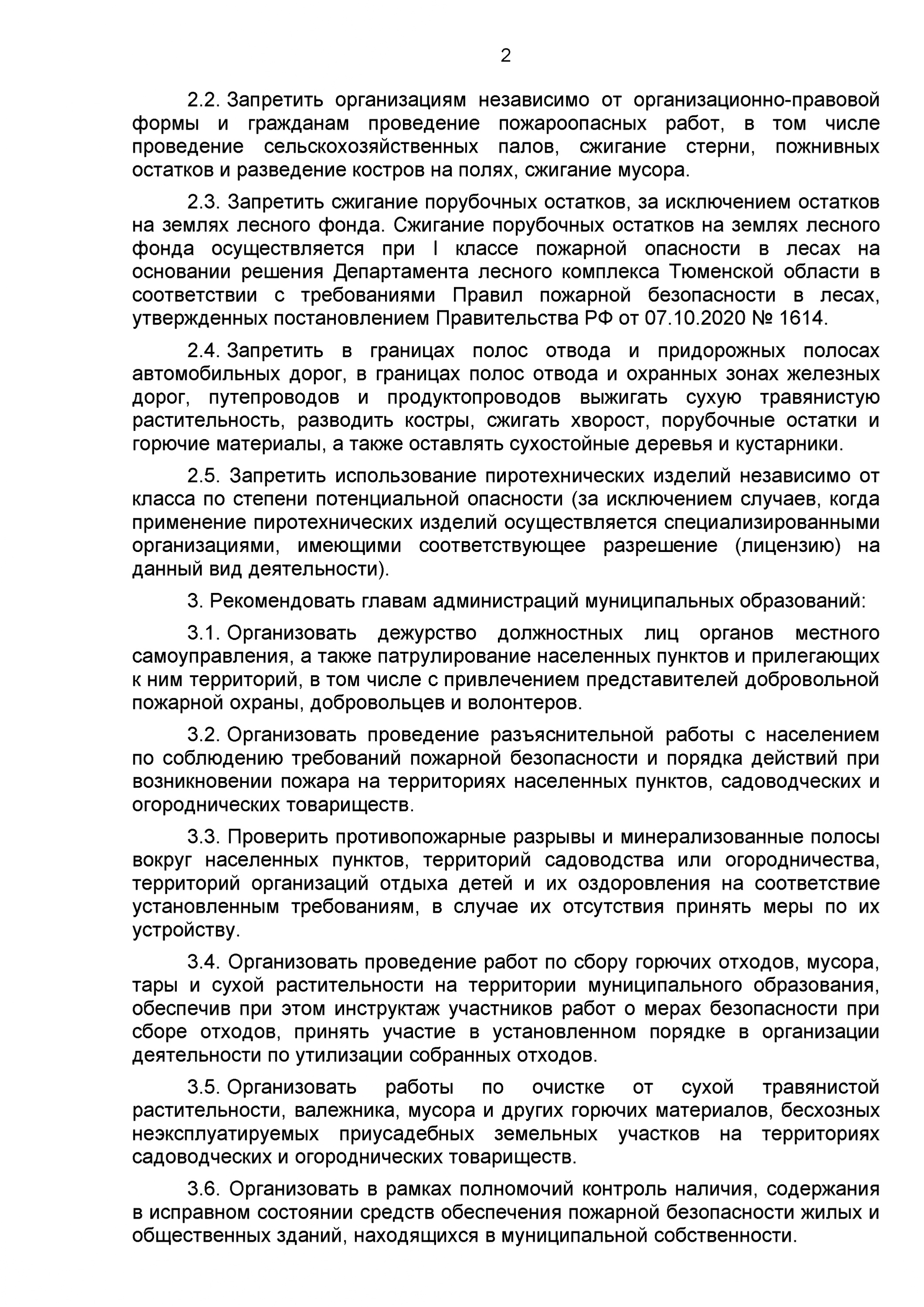 2

2.2. Запретить организациям независимо от организационно-правовой формы и гражданам проведение пожароопасных работ, в том числе проведение сельскохозяйственных палов, сжигание стерни, пожнивных остатков и разведение костров на полях, сжигание мусора.

2.3. Запретить сжигание порубочных остатков, за исключением остатков на землях лесного фонда. Сжигание порубочных остатков на землях лесного фонда осуществляется при I классе пожарной опасности в лесах на основании решения Департамента лесного комплекса Тюменской области в соответствии с требованиями Правил пожарной безопасности в лесах, утвержденных постановлением Правительства РФ от 07.10.2020 № 1614.

2.4. Запретить в границах полос отвода и придорожных полосах автомобильных дорог, в границах полос отвода и охранных зонах железных дорог, путепроводов и продуктопроводов выжигать сухую травянистую растительность, разводить костры, сжигать хворост, порубочные остатки и горючие материалы, а также оставлять сухостойные деревья и кустарники.

2.5. Запретить использование пиротехнических изделий независимо от класса по степени потенциальной опасности (за исключением случаев, когда применение пиротехнических изделий осуществляется специализированными организациями, имеющими соответствующее разрешение (лицензию) на данный вид деятельности).

3. Рекомендовать главам администраций муниципальных образований:

3.1. Организовать дежурство должностных лиц органов местного самоуправления, а также патрулирование населенных пунктов и прилегающих к ним территорий, в том числе с привлечением представителей добровольной пожарной охраны, добровольцев и волонтеров.

3.2. Организовать проведение разъяснительной работы с населением по соблюдению требований пожарной безопасности и порядка действий при возникновении пожара на территориях населенных пунктов, садоводческих и огороднических товариществ.

3.3. Проверить противопожарные разрывы и минерализованные полосы вокруг населенных пунктов, территорий садоводства или огородничества, территорий организаций отдыха детей и их оздоровления на соответствие установленным требованиям, в случае их отсутствия принять меры по их устройству.

3.4. Организовать проведение работ по сбору горючих отходов, мусора, тары и сухой растительности на территории муниципального образования, обеспечив при этом инструктаж участников работ о мерах безопасности при сборе отходов, принять участие в установленном порядке в организации деятельности по утилизации собранных отходов.

3.5. Организовать работы по очистке от сухой травянистой растительности, валежника, мусора и других горючих материалов, бесхозных неэксплуатируемых приусадебных земельных участков на территориях садоводческих и огороднических товариществ.

3.6. Организовать в рамках полномочий контроль наличия, содержания в исправном состоянии средств обеспечения пожарной безопасности жилых и общественных зданий, находящихся в муниципальной собственности.